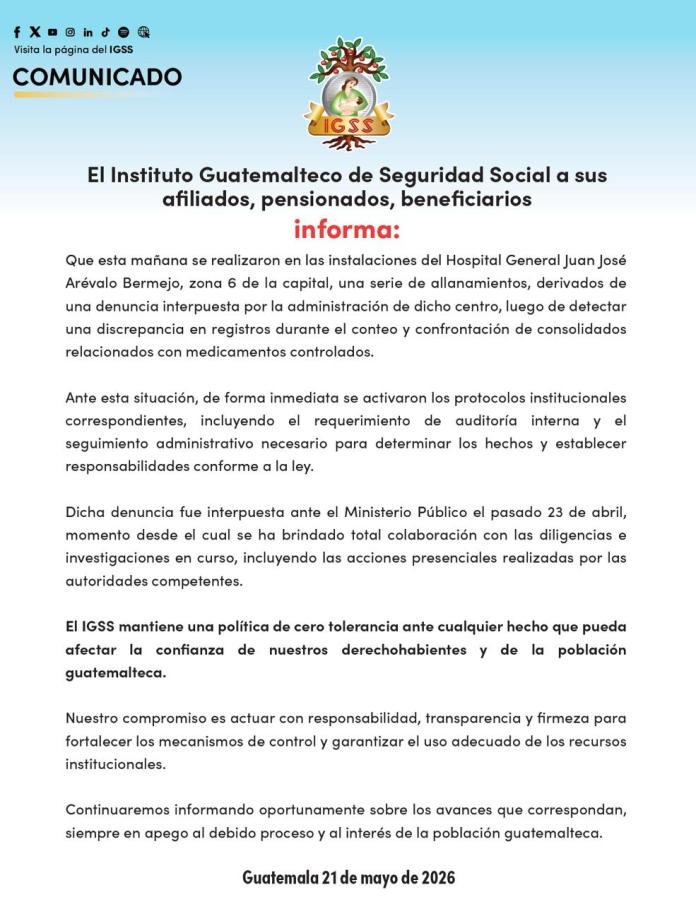 Visita la página del IGSS

COMUNICADO

IGSS

El Instituto Guatemalteco de Seguridad Social a sus afiliados, pensionados, beneficiarios

informa:

Que esta mañana se realizaron en las instalaciones del Hospital General Juan José Arévalo Bermejo, zona 6 de la capital, una serie de allanamientos, derivados de una denuncia interpuesta por la administración de dicho centro, luego de detectar una discrepancia en registros durante el conteo y confrontación de consolidados relacionados con medicamentos controlados.

Ante esta situación, de forma inmediata se activaron los protocolos institucionales correspondientes, incluyendo el requerimiento de auditoría interna y el seguimiento administrativo necesario para determinar los hechos y establecer responsabilidades conforme a la ley.

Dicha denuncia fue interpuesta ante el Ministerio Público el pasado 23 de abril, momento desde el cual se ha brindado total colaboración con las diligencias e investigaciones en curso, incluyendo las acciones presenciales realizadas por las autoridades competentes.

El IGSS mantiene una política de cero tolerancia ante cualquier hecho que pueda afectar la confianza de nuestros derechohabientes y de la población guatemalteca.

Nuestro compromiso es actuar con responsabilidad, transparencia y firmeza para fortalecer los mecanismos de control y garantizar el uso adecuado de los recursos institucionales.

Continuaremos informando oportunamente sobre los avances que correspondan, siempre en apego al debido proceso y al interés de la población guatemalteca.

Guatemala 21 de mayo de 2026